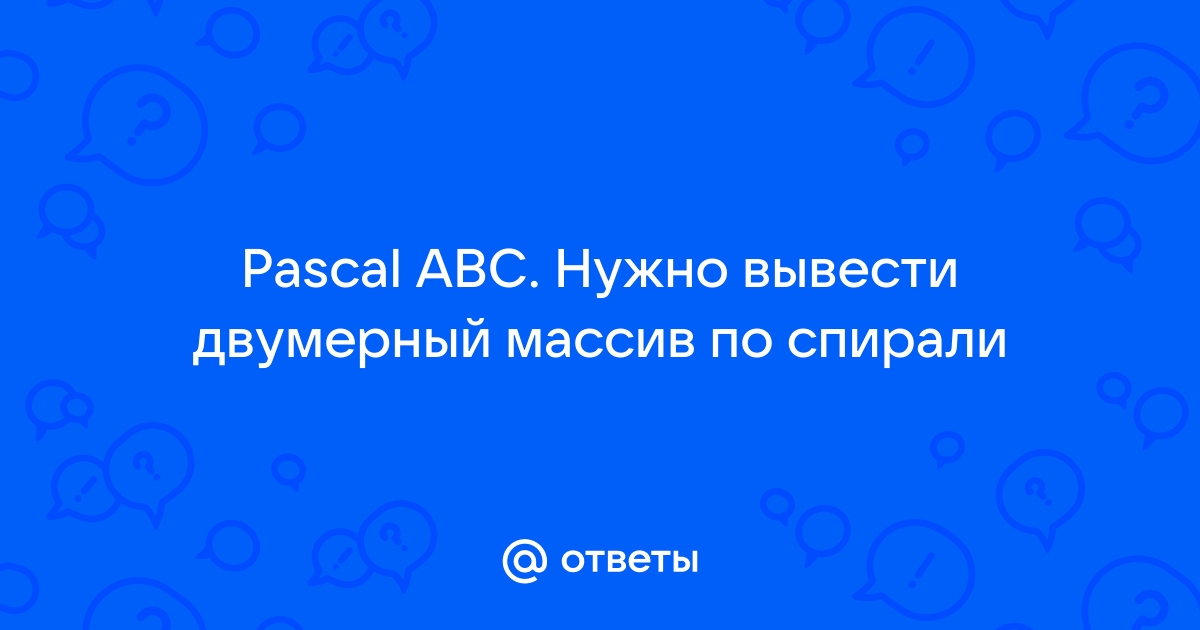 Pascal ABC. Нужно вывести двумерный массив по спирали

@ ответы